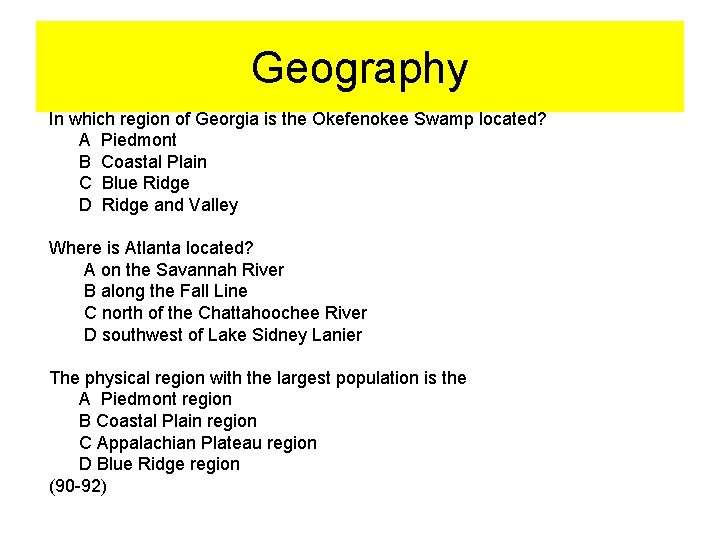 Geography

In which region of Georgia is the Okefenokee Swamp located?
A Piedmont
B Coastal Plain
C Blue Ridge
D Ridge and Valley

Where is Atlanta located?
A on the Savannah River
B along the Fall Line
C north of the Chattahoochee River
D southwest of Lake Sidney Lanier

The physical region with the largest population is the
A Piedmont region
B Coastal Plain region
C Appalachian Plateau region
D Blue Ridge region
(90-92)